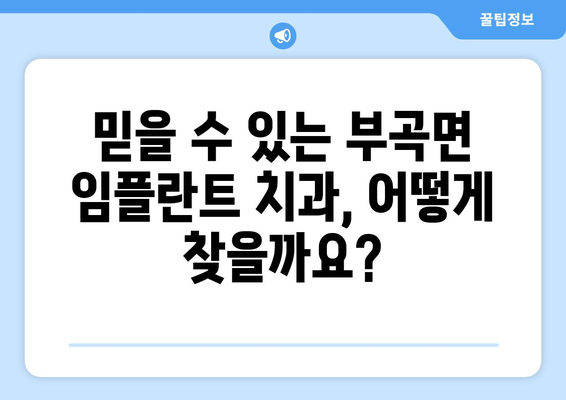 꿀팁정보

믿을 수 있는 부곡면 임플란트 치과, 어떻게 찾을까요?